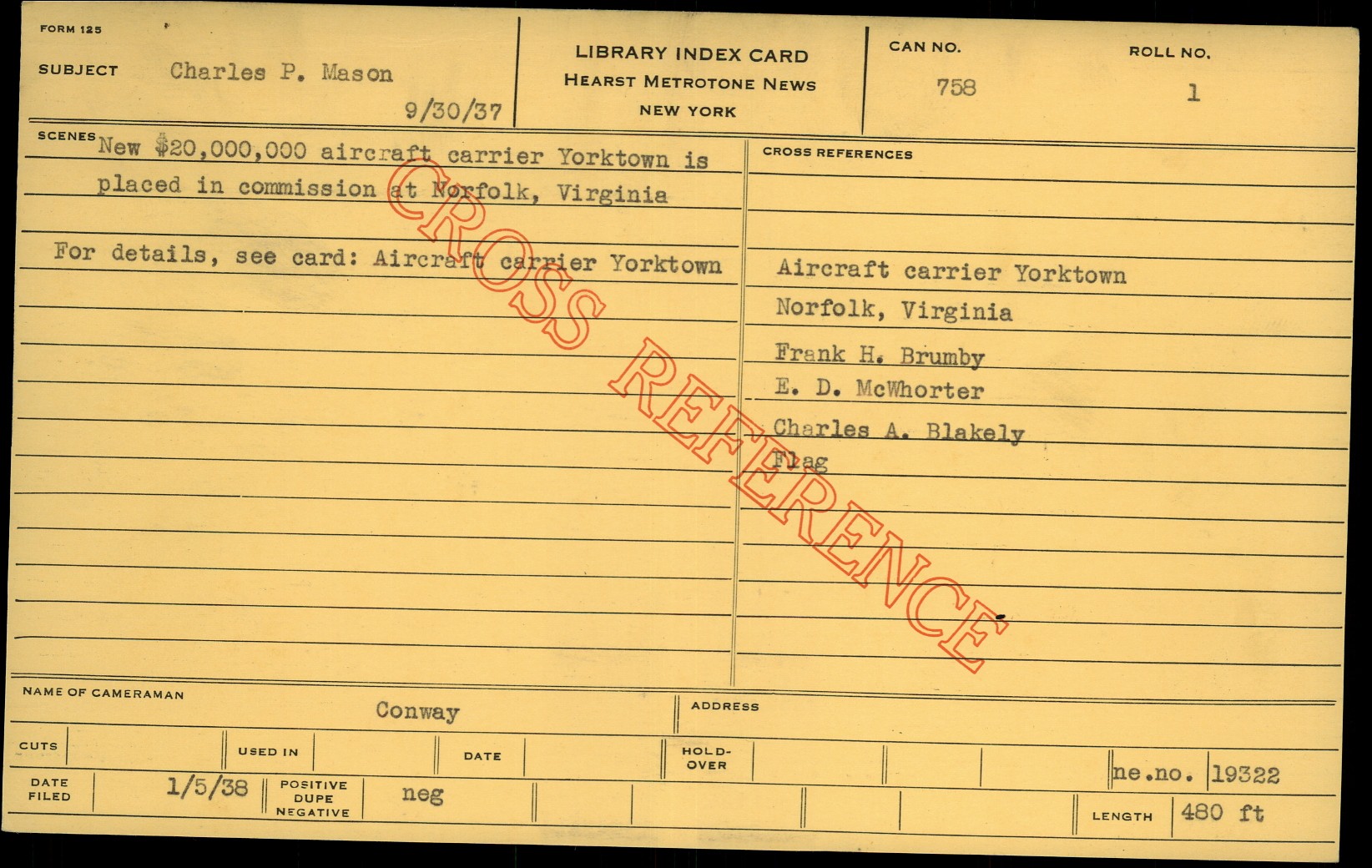 FORM 125

SUBJECT Charles P. Mason

9/30/37

LIBRARY INDEX CARD
HEARST METROTONE NEWS
NEW YORK

CAN NO.
758

ROLL NO.
1

SCENES New $20,000,000 aircraft carrier Yorktown is placed in commission at Norfolk, Virginia

For details, see card: Aircraft carrier Yorktown

CROSS REFERENCES

Aircraft carrier Yorktown
Norfolk, Virginia
Frank H. Brumby
E. D. McWhorter
Charles A. Blakely
Flag

NAME OF CAMERAMAN
Conway

ADDRESS

CUTS

USED IN

DATE

HOLD-OVER

ne.no. 19322

DATE FILED 1/5/38

POSITIVE DUPE NEGATIVE neg

LENGTH 480 ft

CROSS REFERENCE